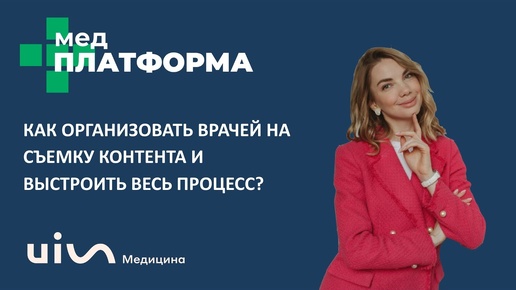 мед
ПЛАТФОРМА

КАК ОРГАНИЗОВАТЬ ВРАЧЕЙ НА СЪЕМКУ КОНТЕНТА И ВЫСТРОИТЬ ВЕСЬ ПРОЦЕСС?

uis Медицина